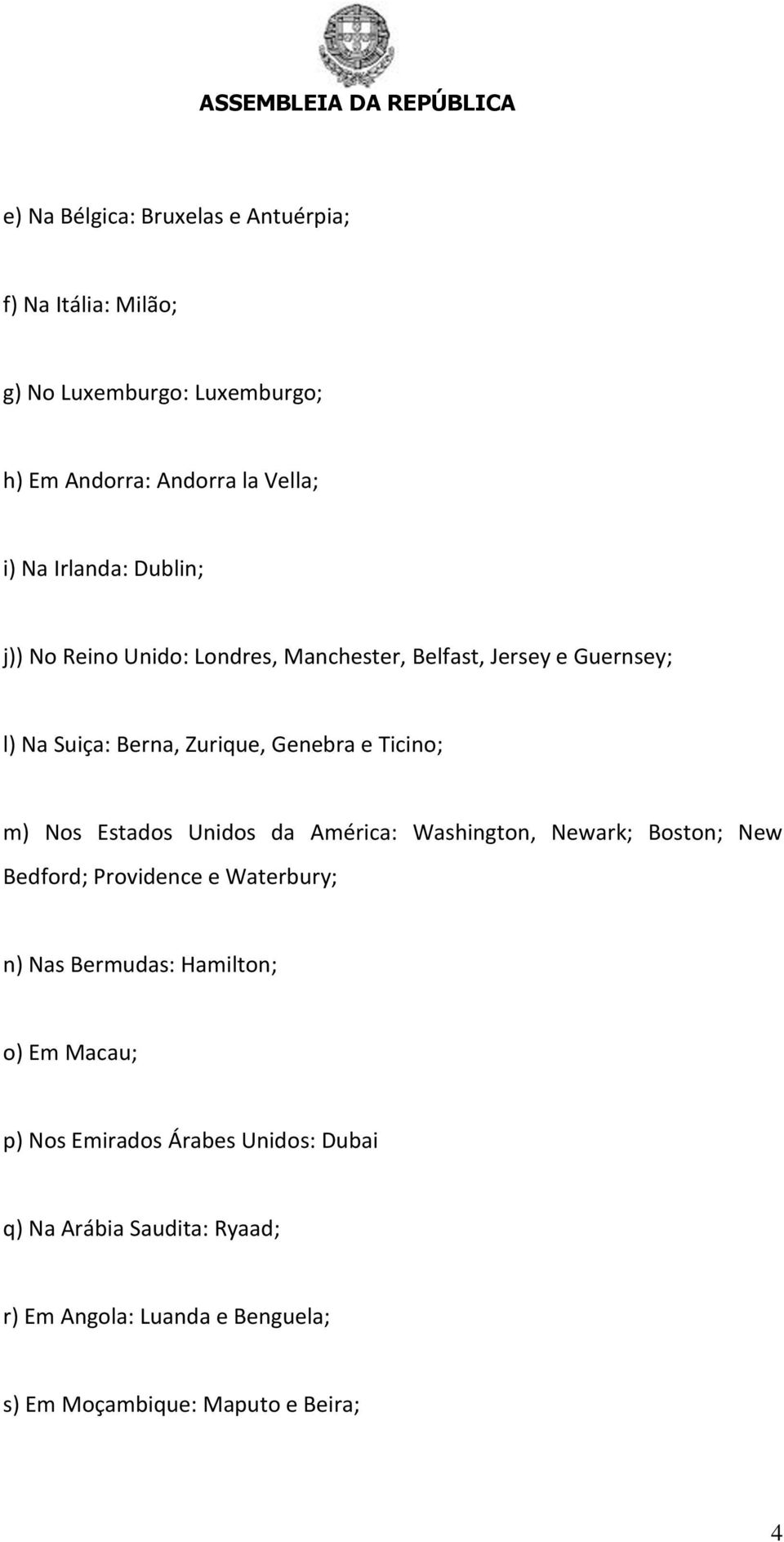 ASSEMBLEIA DA REPÚBLICA

e) Na Bélgica: Bruxelas e Antuérpia;

f) Na Itália: Milão;

g) No Luxemburgo: Luxemburgo;

h) Em Andorra: Andorra la Vella;

i) Na Irlanda: Dublin;

j)) No Reino Unido: Londres, Manchester, Belfast, Jersey e Guernsey;

l) Na Suiça: Berna, Zurique, Genebra e Ticino;

m) Nos Estados Unidos da América: Washington, Newark; Boston; New Bedford; Providence e Waterbury;

n) Nas Bermudas: Hamilton;

o) Em Macau;

p) Nos Emirados Árabes Unidos: Dubai

q) Na Arábia Saudita: Ryaad;

r) Em Angola: Luanda e Benguela;

s) Em Moçambique: Maputo e Beira;

4